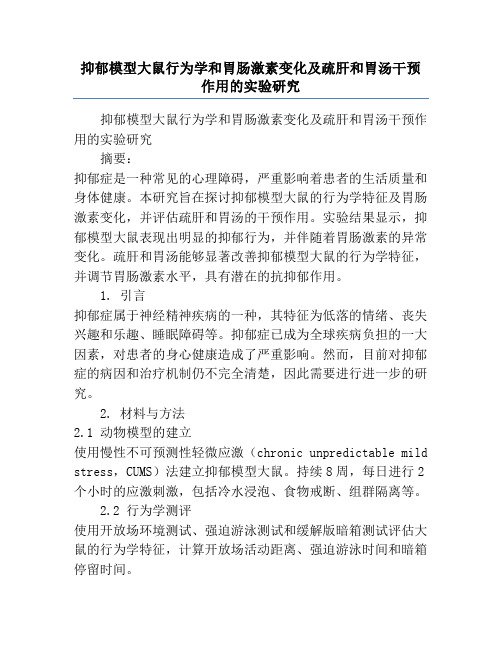 抑郁模型大鼠行为学和胃肠激素变化及疏肝和胃汤干预作用的实验研究

抑郁模型大鼠行为学和胃肠激素变化及疏肝和胃汤干预作用的实验研究

摘要：

抑郁症是一种常见的心理障碍，严重影响着患者的生活质量和身体健康。本研究旨在探讨抑郁模型大鼠的行为学特征及胃肠激素变化，并评估疏肝和胃汤的干预作用。实验结果显示，抑郁模型大鼠表现出明显的抑郁行为，并伴随着胃肠激素的异常变化。疏肝和胃汤能够显著改善抑郁模型大鼠的行为学特征，并调节胃肠激素水平，具有潜在的抗抑郁作用。

1. 引言

抑郁症属于神经精神疾病的一种，其特征为低落的情绪、丧失兴趣和乐趣、睡眠障碍等。抑郁症已成为全球疾病负担的一大因素，对患者的身心健康造成了严重影响。然而，目前对抑郁症的病因和治疗机制仍不完全清楚，因此需要进行进一步的研究。

2. 材料与方法

2.1 动物模型的建立

使用慢性不可预测性轻微应激（chronic unpredictable mild stress，CUMS）法建立抑郁模型大鼠。持续8周，每日进行2个小时的应激刺激，包括冷水浸泡、食物戒断、组群隔离等。

2.2 行为学测评

使用开放场环境测试、强迫游泳测试和缓解版暗箱测试评估大鼠的行为学特征，计算开放场活动距离、强迫游泳时间和暗箱停留时间。